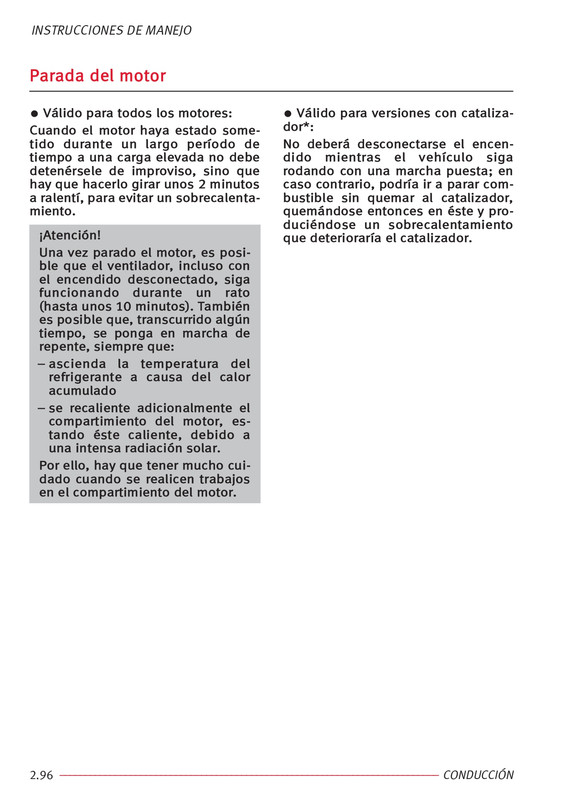 INSTRUCCIONES DE MANEJO

Parada del motor

● Válido para todos los motores:

Cuando el motor haya estado sometido durante un largo período de tiempo a una carga elevada no debe detenérsele de improviso, sino que hay que hacerlo girar unos 2 minutos a ralentí, para evitar un sobrecalentamiento.

¡Atención!

Una vez parado el motor, es posible que el ventilador, incluso con el encendido desconectado, siga funcionando durante un rato (hasta unos 10 minutos). También es posible que, transcurrido algún tiempo, se ponga en marcha de repente, siempre que:

– ascienda la temperatura del refrigerante a causa del calor acumulado

– se recaliente adicionalmente el compartimiento del motor, estando éste caliente, debido a una intensa radiación solar.

Por ello, hay que tener mucho cuidado cuando se realicen trabajos en el compartimiento del motor.

● Válido para versiones con catalizador*:

No deberá desconectarse el encendido mientras el vehículo siga rodando con una marcha puesta; en caso contrario, podría ir a parar combustible sin quemar al catalizador, quemándose entonces en éste y produciéndose un sobrecalentamiento que deterioraría el catalizador.

2.96 CONDUCCIÓN